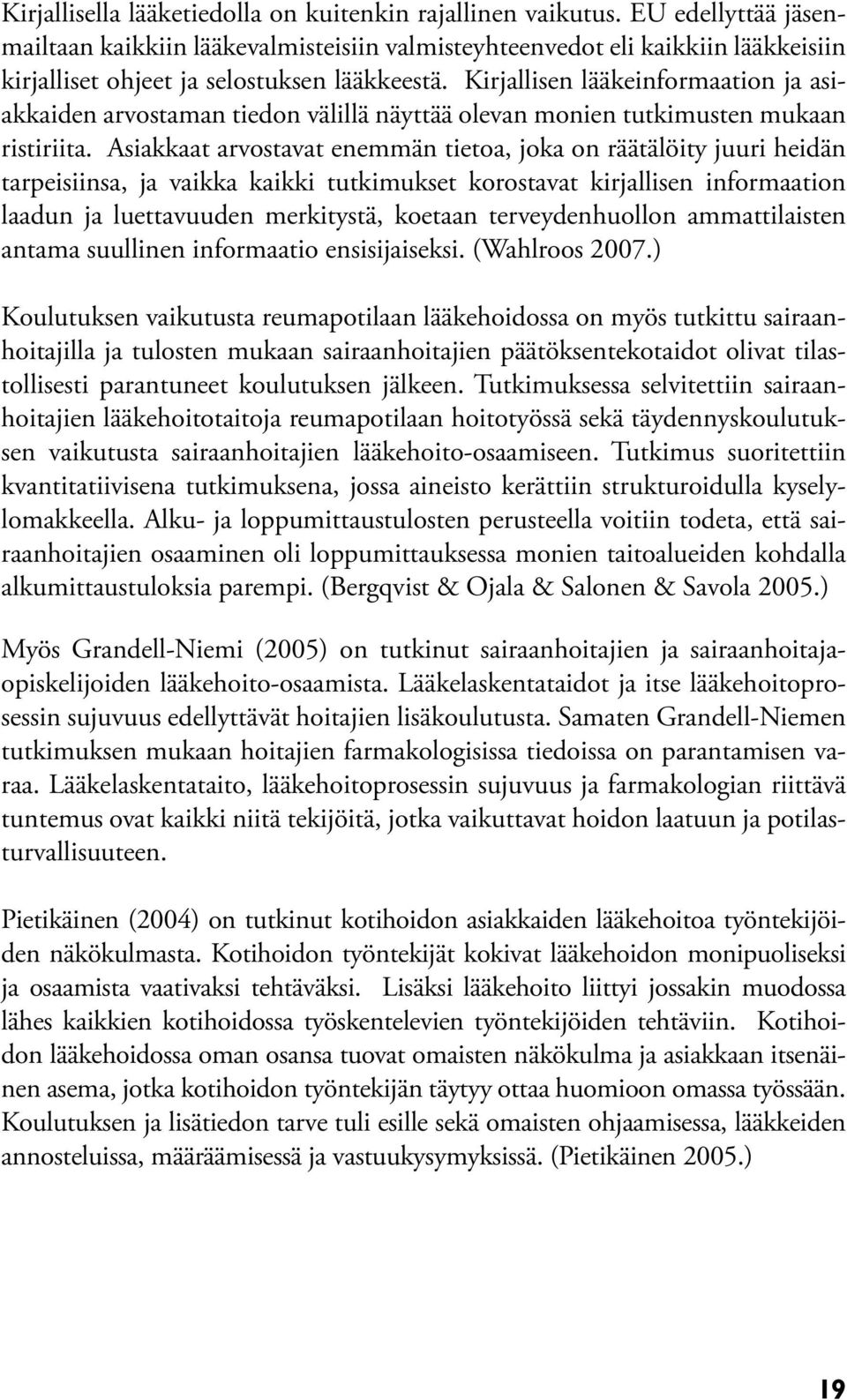 Kirjallisella lääketiedolla on kuitenkin rajallinen vaikutus. EU edellyttää jäsenmailtaan kaikkiin lääkevalmisteisiin valmisteyhteenvedot eli kaikkiin lääkkeisiin kirjalliset ohjeet ja selostuksen lääkkeestä. Kirjallisen lääkeinformaation ja asiakkaiden arvostaman tiedon välillä näyttää olevan monien tutkimusten mukaan ristiriita. Asiakkaat arvostavat enemmän tietoa, joka on räätälöity juuri heidän tarpeisiinsa, ja vaikka kaikki tutkimukset korostavat kirjallisen informaation laadun ja luettavuuden merkitystä, koetaan terveydenhuollon ammattilaisten antama suullinen informaatio ensisijaiseksi. (Wahlroos 2007.)

Koulutuksen vaikutusta reumapotilaan lääkehoidossa on myös tutkittu sairaanhoitajilla ja tulosten mukaan sairaanhoitajien päätöksentekotaidot olivat tilastollisesti parantuneet koulutuksen jälkeen. Tutkimuksessa selvitettiin sairaanhoitajien lääkehoitotaitoja reumapotilaan hoitotyössä sekä täydennyskoulutuksen vaikutusta sairaanhoitajien lääkehoito-osaamiseen. Tutkimus suoritettiin kvantitatiivisena tutkimuksena, jossa aineisto kerättiin strukturoidulla kyselylomakkeella. Alku- ja loppumittaustulosten perusteella voitiin todeta, että sairaanhoitajien osaaminen oli loppumittauksessa monien taitoalueiden kohdalla alkumittaustuloksia parempi. (Bergqvist & Ojala & Salonen & Savola 2005.)

Myös Grandell-Niemi (2005) on tutkinut sairaanhoitajien ja sairaanhoitajaopiskelijoiden lääkehoito-osaamista. Lääkelaskentataidot ja itse lääkehoitoprosessin sujuvuus edellyttävät hoitajien lisäkoulutusta. Samaten Grandell-Niemen tutkimuksen mukaan hoitajien farmakologisissa tiedoissa on parantamisen varaa. Lääkelaskentataito, lääkehoitoprosessin sujuvuus ja farmakologian riittävä tuntemus ovat kaikki niitä tekijöitä, jotka vaikuttavat hoidon laatuun ja potilasturvallisuuteen.

Pietikäinen (2004) on tutkinut kotihoidon asiakkaiden lääkehoitoa työntekijöiden näkökulmasta. Kotihoidon työntekijät kokivat lääkehoidon monipuoliseksi ja osaamista vaativaksi tehtäväksi. Lisäksi lääkehoito liittyi jossakin muodossa lähes kaikkien kotihoidossa työskentelevien työntekijöiden tehtäviin. Kotihoidon lääkehoidossa oman osansa tuovat omaisten näkökulma ja asiakkaan itsenäinen asema, jotka kotihoidon työntekijän täytyy ottaa huomioon omassa työssään. Koulutuksen ja lisätiedon tarve tuli esille sekä omaisten ohjaamisessa, lääkkeiden annosteluissa, määräämisessä ja vastuukysymyksissä. (Pietikäinen 2005.)

19